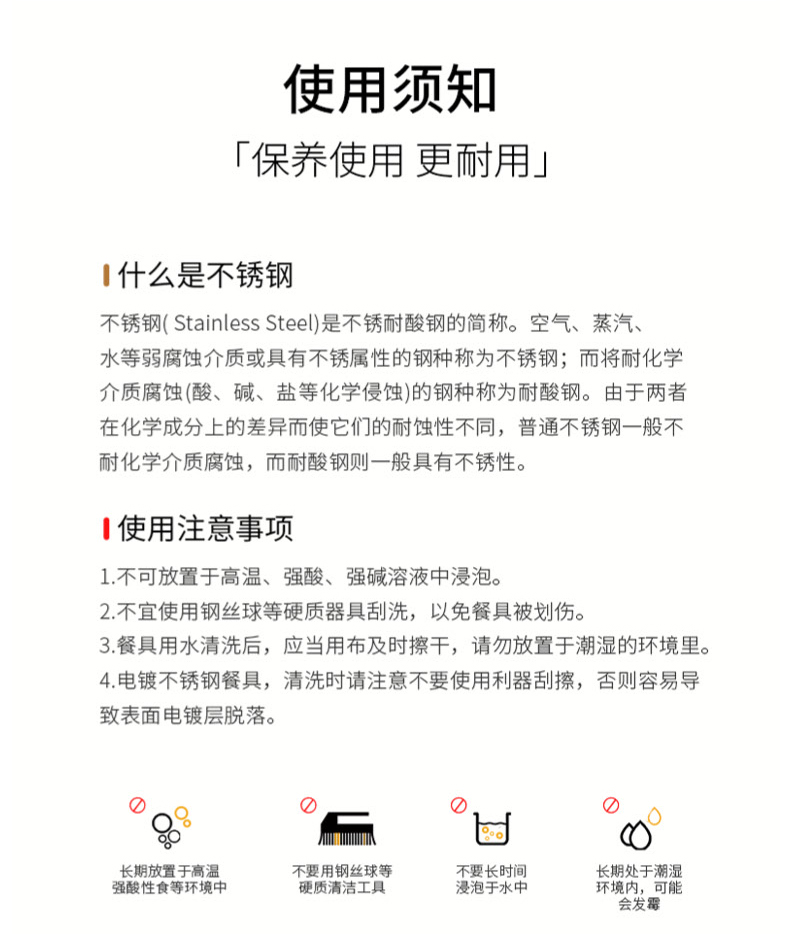 使用须知

「保养使用 更耐用」

什么是不锈钢

不锈钢( Stainless Steel)是不锈耐酸钢的简称。空气、蒸汽、水等弱腐蚀介质或具有不锈属性的钢种称为不锈钢；而将耐化学介质腐蚀(酸、碱、盐等化学侵蚀)的钢种称为耐酸钢。由于两者在化学成分上的差异而使它们的耐蚀性不同，普通不锈钢一般不耐化学介质腐蚀，而耐酸钢则一般具有不锈性。

使用注意事项

1.不可放置于高温、强酸、强碱溶液中浸泡。
2.不宜使用钢丝球等硬质器具刮洗，以免餐具被划伤。
3.餐具用水清洗后，应当用布及时擦干，请勿放置于潮湿的环境里。
4.电镀不锈钢餐具，清洗时请注意不要使用利器刮擦，否则容易导致表面电镀层脱落。

长期放置于高温强酸性食等环境中

不要用钢丝球等硬质清洁工具

不要长时间浸泡于水中

长期处于潮湿环境内，可能会发霉